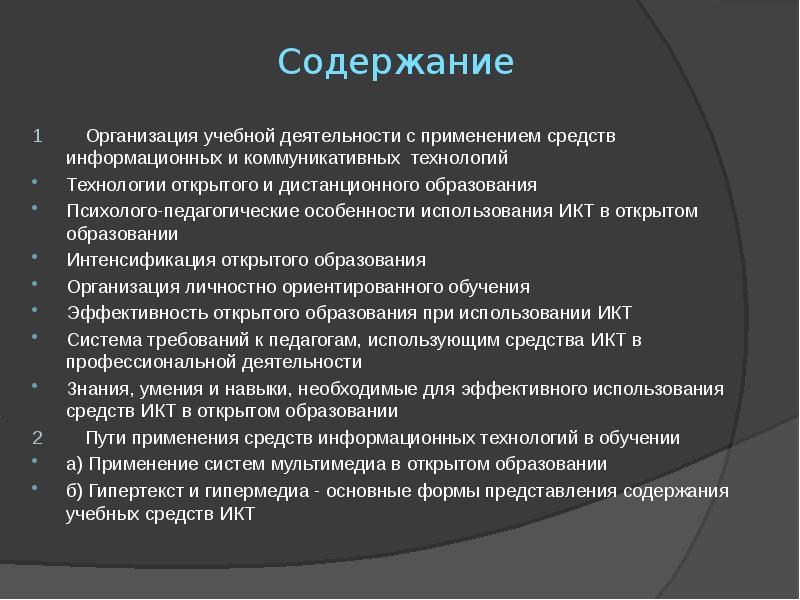 Содержание

1 Организация учебной деятельности с применением средств информационных и коммуникативных технологий

• Технологии открытого и дистанционного образования

• Психолого-педагогические особенности использования ИКТ в открытом образовании

• Интенсификация открытого образования

• Организация личностно ориентированного обучения

• Эффективность открытого образования при использовании ИКТ

• Система требований к педагогам, использующим средства ИКТ в профессиональной деятельности

• Знания, умения и навыки, необходимые для эффективного использования средств ИКТ в открытом образовании

2 Пути применения средств информационных технологий в обучении

• а) Применение систем мультимедиа в открытом образовании

• б) Гипертекст и гипермедиа - основные формы представления содержания учебных средств ИКТ